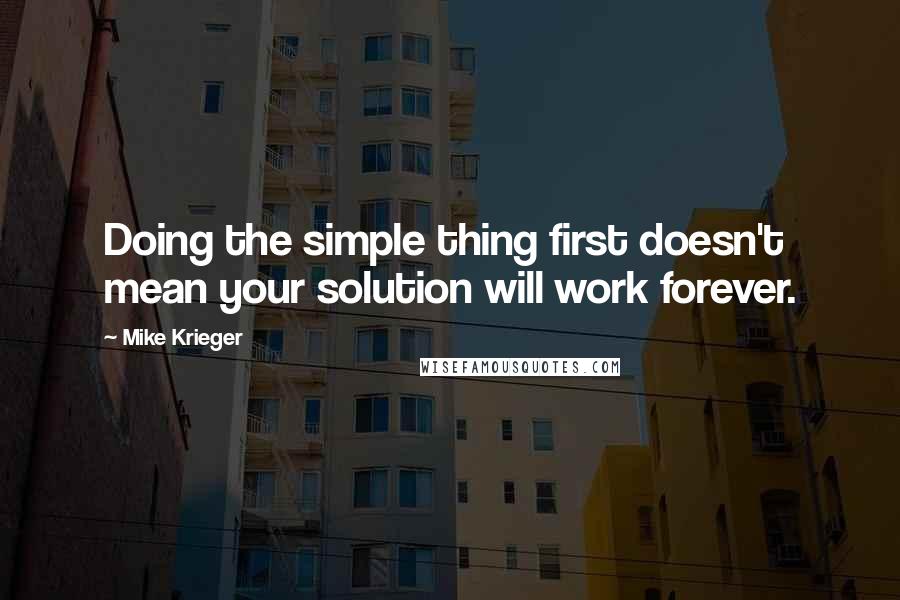 Doing the simple thing first doesn't mean your solution will work forever.

~ Mike Krieger

WISEFAMOUSQUOTES.COM